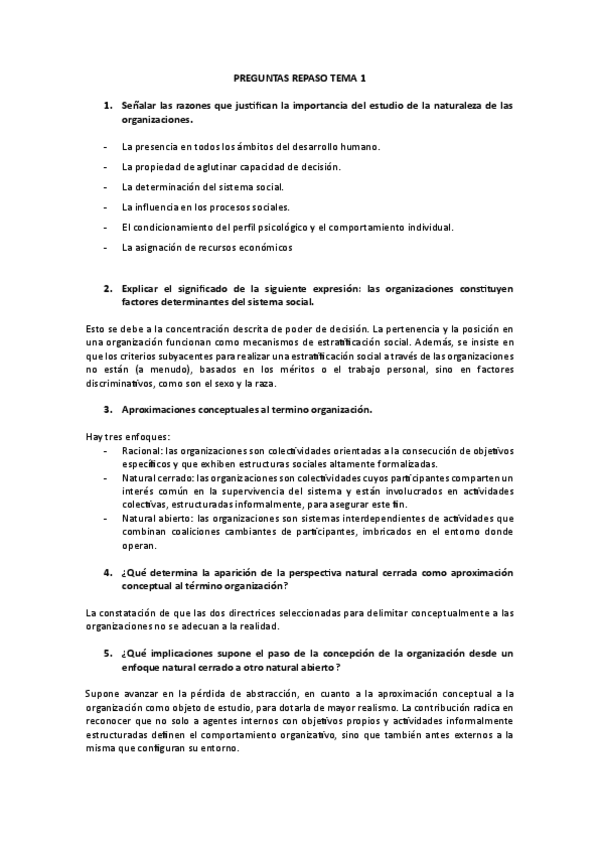 PREGUNTAS REPASO TEMA 1

1. Señalar las razones que justifican la importancia del estudio de la naturaleza de las organizaciones.

- La presencia en todos los ámbitos del desarrollo humano.
- La propiedad de aglutinar capacidad de decisión.
- La determinación del sistema social.
- La influencia en los procesos sociales.
- El condicionamiento del perfil psicológico y el comportamiento individual.
- La asignación de recursos económicos

2. Explicar el significado de la siguiente expresión: las organizaciones constituyen factores determinantes del sistema social.

Esto se debe a la concentración descrita de poder de decisión. La pertenencia y la posición en una organización funcionan como mecanismos de estratificación social. Además, se insiste en que los criterios subyacentes para realizar una estratificación social a través de las organizaciones no están (a menudo), basados en los méritos o el trabajo personal, sino en factores discriminativos, como son el sexo y la raza.

3. Aproximaciones conceptuales al termino organización.

Hay tres enfoques:
- Racional: las organizaciones son colectividades orientadas a la consecución de objetivos específicos y que exhiben estructuras sociales altamente formalizadas.
- Natural cerrado: las organizaciones son colectividades cuyos participantes comparten un interés común en la supervivencia del sistema y están involucrados en actividades colectivas, estructuradas informalmente, para asegurar este fin.
- Natural abierto: las organizaciones son sistemas interdependientes de actividades que combinan coaliciones cambiantes de participantes, imbricados en el entorno donde operan.

4. ¿Qué determina la aparición de la perspectiva natural cerrada como aproximación conceptual al término organización?

La constatación de que las dos directrices seleccionadas para delimitar conceptualmente a las organizaciones no se adecuan a la realidad.

5. ¿Qué implicaciones supone el paso de la concepción de la organización desde un enfoque natural cerrado a otro natural abierto?

Supone avanzar en la pérdida de abstracción, en cuanto a la aproximación conceptual a la organización como objeto de estudio, para dotarla de mayor realismo. La contribución radica en reconocer que no solo a agentes internos con objetivos propios y actividades informalmente estructuradas definen el comportamiento organizativo, sino que también antes externos a la misma que configuran su entorno.